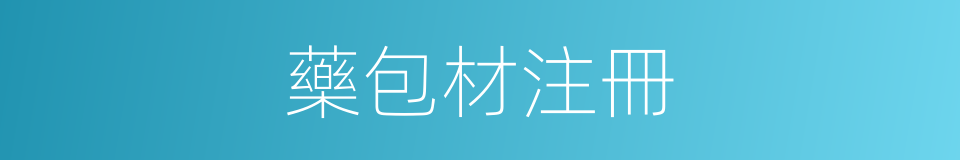 藥包材注冊